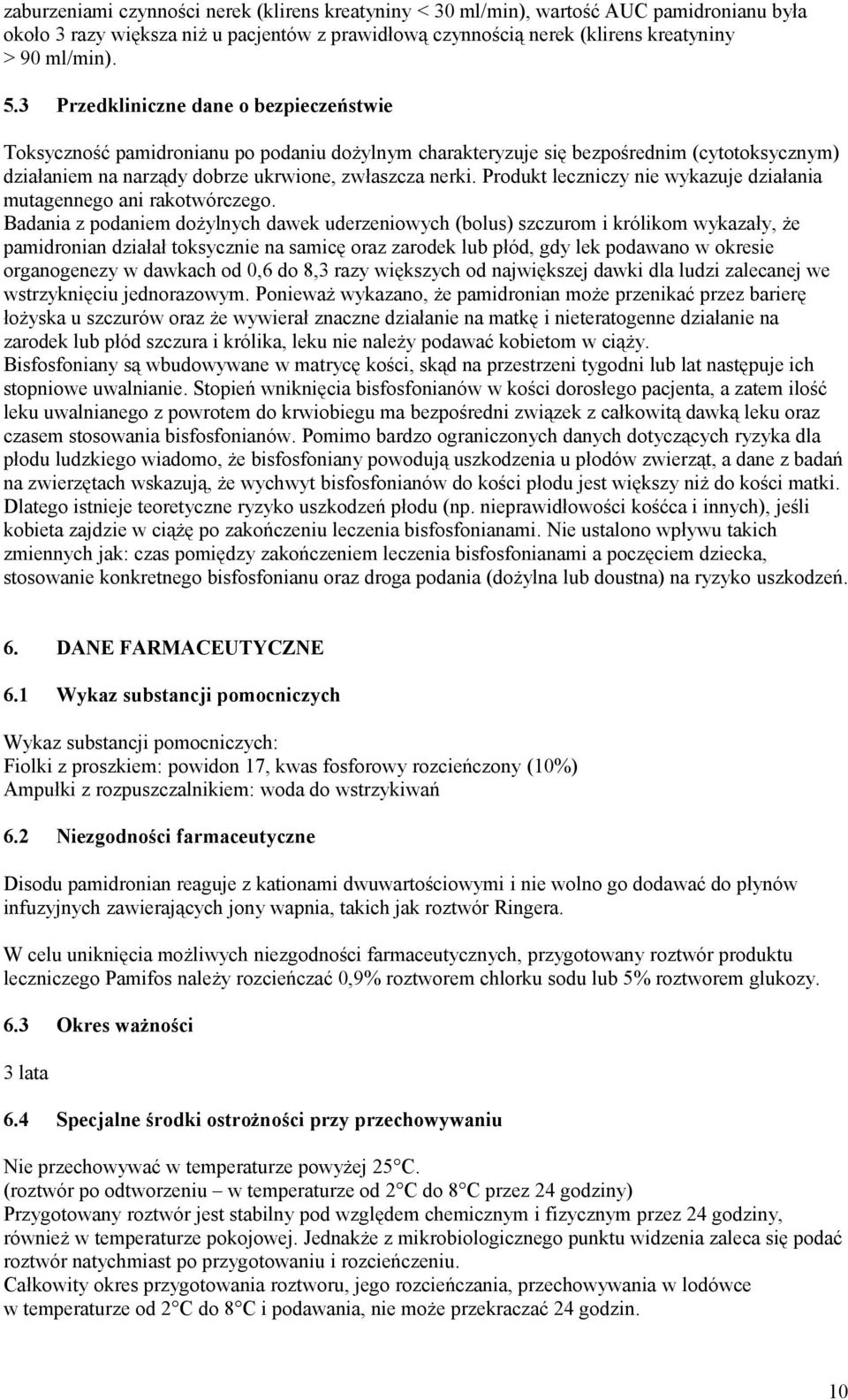 zaburzeniami czynności nerek (klirens kreatyniny < 30 ml/min), wartość AUC pamidronianu była około 3 razy większa niż u pacjentów z prawidłową czynnością nerek (klirens kreatyniny > 90 ml/min).

5.3 Przedkliniczne dane o bezpieczeństwie

Toksyczność pamidronianu po podaniu dożylnym charakteryzuje się bezpośrednim (cytotoksycznym) działaniem na narządy dobrze ukrwione, zwłaszcza nerki. Produkt leczniczy nie wykazuje działania mutagennego ani rakotwórczego.
Badania z podaniem dożylnych dawek uderzeniowych (bolus) szczurom i królikom wykazały, że pamidronian działał toksycznie na samicę oraz zarodek lub płód, gdy lek podawano w okresie organogenezy w dawkach od 0,6 do 8,3 razy większych od największej dawki dla ludzi zalecanej we wstrzyknięciu jednorazowym. Ponieważ wykazano, że pamidronian może przenikać przez barierę łożyska u szczurów oraz że wywierał znaczne działanie na matkę i nieteratogenne działanie na zarodek lub płód szczura i królika, leku nie należy podawać kobietom w ciąży.
Bisfosfoniany są wbudowywane w matrycę kości, skąd na przestrzeni tygodni lub lat następuje ich stopniowe uwalnianie. Stopień wniknięcia bisfosfonianów w kości dorosłego pacjenta, a zatem ilość leku uwalnianego z powrotem do krwiobiegu ma bezpośredni związek z całkowitą dawką leku oraz czasem stosowania bisfosfonianów. Pomimo bardzo ograniczonych danych dotyczących ryzyka dla płodu ludzkiego wiadomo, że bisfosfoniany powodują uszkodzenia u płodów zwierząt, a dane z badań na zwierzętach wskazują, że wychwyt bisfosfonianów do kości płodu jest większy niż do kości matki. Dlatego istnieje teoretyczne ryzyko uszkodzeń płodu (np. nieprawidłowości kośćca i innych), jeśli kobieta zajdzie w ciążę po zakończeniu leczenia bisfosfonianami. Nie ustalono wpływu takich zmiennych jak: czas pomiędzy zakończeniem leczenia bisfosfonianami a poczęciem dziecka, stosowanie konkretnego bisfosfonianu oraz droga podania (dożylna lub doustna) na ryzyko uszkodzeń.

6. DANE FARMACEUTYCZNE

6.1 Wykaz substancji pomocniczych

Wykaz substancji pomocniczych:
Fiolki z proszkiem: powidon 17, kwas fosforowy rozcieńczony (10%)
Ampułki z rozpuszczalnikiem: woda do wstrzykiwań

6.2 Niezgodności farmaceutyczne

Disodu pamidronian reaguje z kationami dwuwartościowymi i nie wolno go dodawać do płynów infuzyjnych zawierających jony wapnia, takich jak roztwór Ringera.

W celu uniknięcia możliwych niezgodności farmaceutycznych, przygotowany roztwór produktu leczniczego Pamifos należy rozcieńczać 0,9% roztworem chlorku sodu lub 5% roztworem glukozy.

6.3 Okres ważności

3 lata

6.4 Specjalne środki ostrożności przy przechowywaniu

Nie przechowywać w temperaturze powyżej 25°C.
(roztwór po odtworzeniu – w temperaturze od 2°C do 8°C przez 24 godziny)
Przygotowany roztwór jest stabilny pod względem chemicznym i fizycznym przez 24 godziny, również w temperaturze pokojowej. Jednakże z mikrobiologicznego punktu widzenia zaleca się podać roztwór natychmiast po przygotowaniu i rozcieńczeniu.
Całkowity okres przygotowania roztworu, jego rozcieńczania, przechowywania w lodówce w temperaturze od 2°C do 8°C i podawania, nie może przekraczać 24 godzin.

10